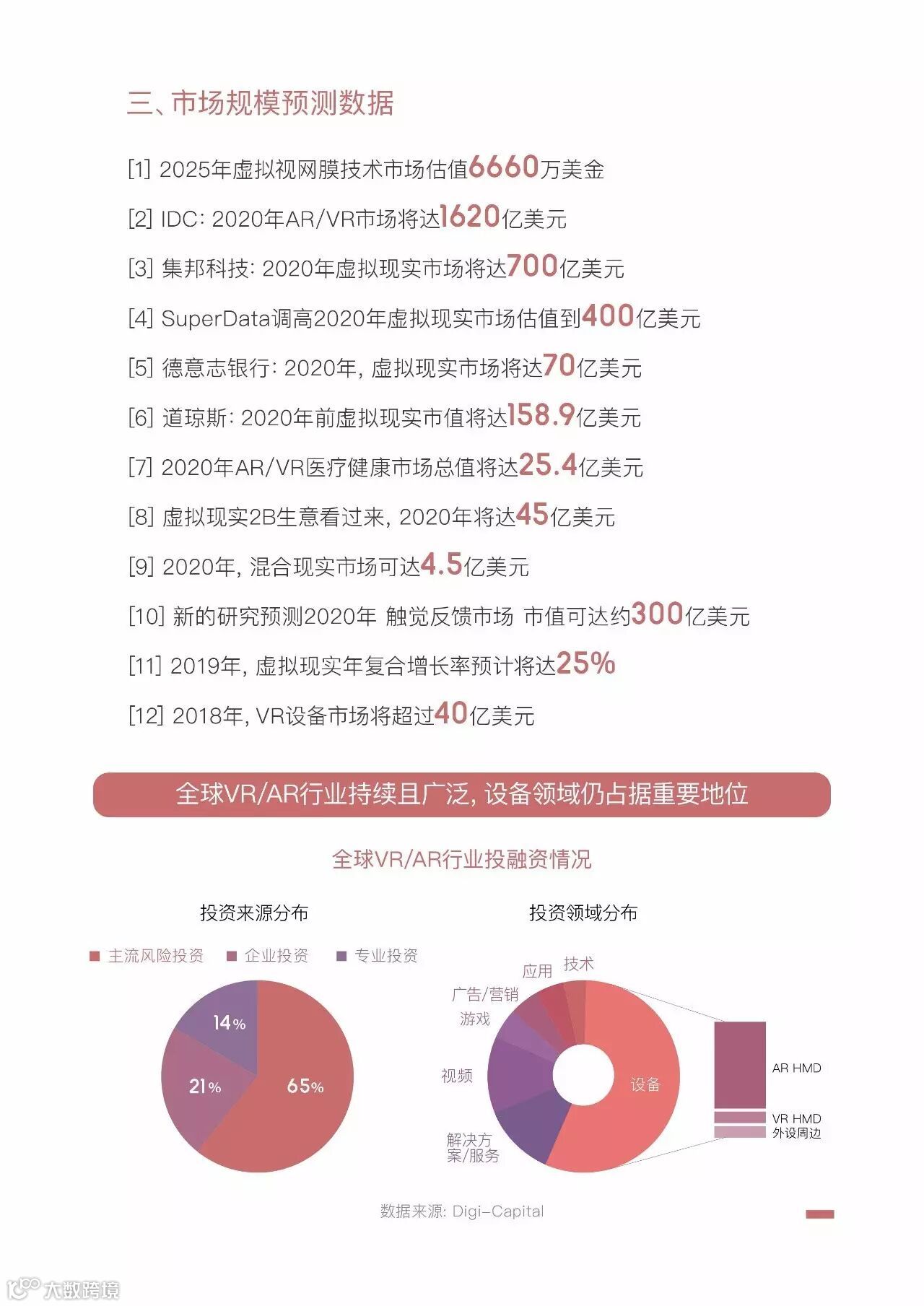 三、市场规模预测数据

[1] 2025年虚拟视网膜技术市场估值6660万美金

[2] IDC: 2020年AR/VR市场将达1620亿美元

[3] 集邦科技: 2020年虚拟现实市场将达700亿美元

[4] SuperData调高2020年虚拟现实市场估值到400亿美元

[5] 德意志银行: 2020年, 虚拟现实市场将达70亿美元

[6] 道琼斯: 2020年前虚拟现实市值将达158.9亿美元

[7] 2020年AR/VR医疗健康市场总值将达25.4亿美元

[8] 虚拟现实2B生意看过来, 2020年将达45亿美元

[9] 2020年, 混合现实市场可达4.5亿美元

[10] 新的研究预测2020年 触觉反馈市场 市值可达约300亿美元

[11] 2019年, 虚拟现实年复合增长率预计将达25%

[12] 2018年, VR设备市场将超过40亿美元

全球VR/AR行业持续且广泛, 设备领域仍占据重要地位

全球VR/AR行业投融资情况

投资来源分布

主流风险投资 企业投资 专业投资

14% 21% 65%

投资领域分布

技术 应用 广告/营销 游戏 视频 解决方案/服务 设备

AR HMD
VR HMD
外设周边

数据来源: Digi-Capital

大数跨境